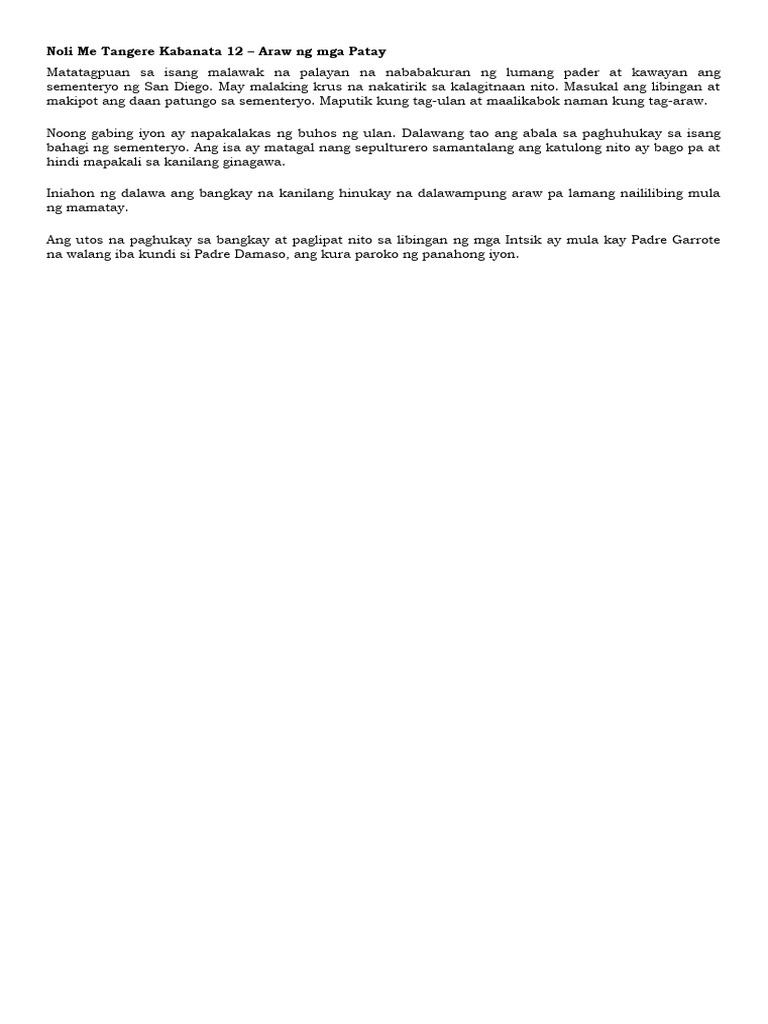 Noli Me Tangere Kabanata 12 – Araw ng mga Patay

Matatagpuan sa isang malawak na palayan na nababakuran ng lumang pader at kawayan ang sementeryo ng San Diego. May malaking krus na nakatirik sa kalagitnaan nito. Masukal ang libingan at makipot ang daan patungo sa sementeryo. Maputik kung tag-ulan at maalikabok naman kung tag-araw.

Noong gabing iyon ay napakalakas ng buhos ng ulan. Dalawang tao ang abala sa paghuhukay sa isang bahagi ng sementeryo. Ang isa ay matagal nang sepulturero samantalang ang katulong nito ay bago pa at hindi mapakali sa kanilang ginagawa.

Iniahon ng dalawa ang bangkay na kanilang hinukay na dalawampung araw pa lamang naililibing mula ng mamatay.

Ang utos na paghukay sa bangkay at paglipat nito sa libingan ng mga Intsik ay mula kay Padre Garrote na walang iba kundi si Padre Damaso, ang kura paroko ng panahong iyon.